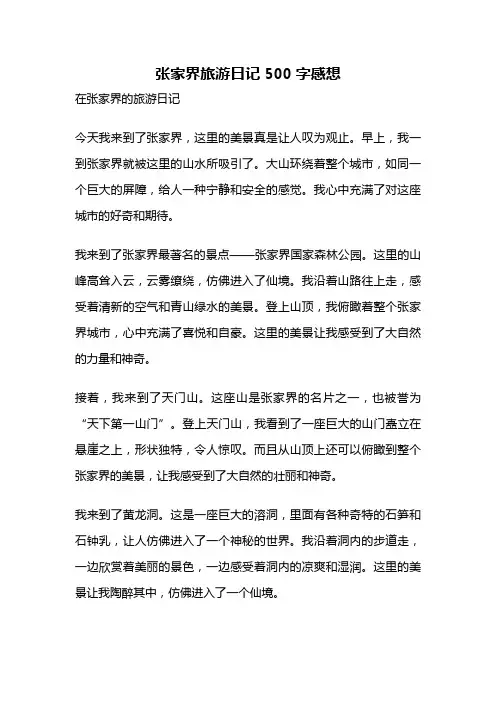 张家界旅游日记 500 字感想

在张家界的旅游日记

今天我来到了张家界，这里的美景真是让人叹为观止。早上，我一到张家界就被这里的山水所吸引了。大山环绕着整个城市，如同一个巨大的屏障，给人一种宁静和安全的感觉。我心中充满了对这座城市的好奇和期待。

我来到了张家界最著名的景点——张家界国家森林公园。这里的山峰高耸入云，云雾缭绕，仿佛进入了仙境。我沿着山路往上走，感受着清新的空气和青山绿水的美景。登上山顶，我俯瞰着整个张家界城市，心中充满了喜悦和自豪。这里的美景让我感受到了大自然的力量和神奇。

接着，我来到了天门山。这座山是张家界的名片之一，也被誉为“天下第一山门”。登上天门山，我看到了一座巨大的山门矗立在悬崖之上，形状独特，令人惊叹。而且从山顶上还可以俯瞰到整个张家界的美景，让我感受到了大自然的壮丽和神奇。

我来到了黄龙洞。这是一座巨大的溶洞，里面有各种奇特的石笋和石钟乳，让人仿佛进入了一个神秘的世界。我沿着洞内的步道走，一边欣赏着美丽的景色，一边感受着洞内的凉爽和湿润。这里的美景让我陶醉其中，仿佛进入了一个仙境。